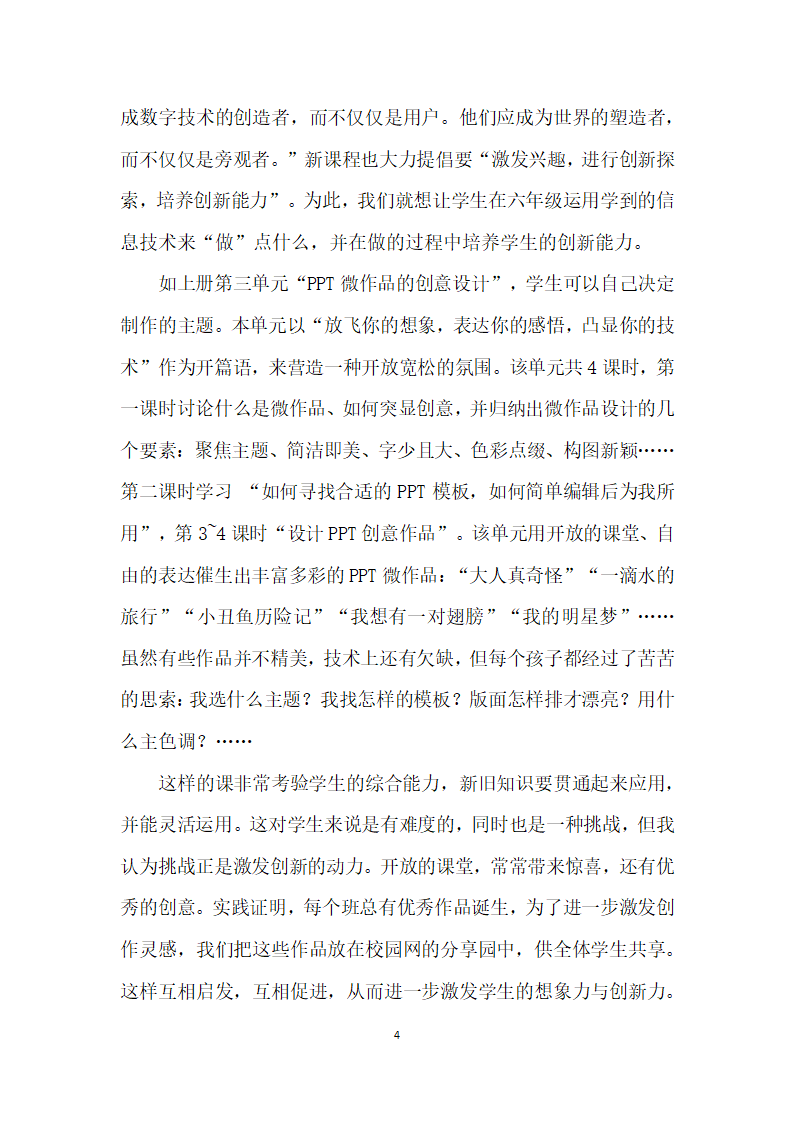 成数字技术的创造者，而不仅仅是用户。他们应成为世界的塑造者，而不仅仅是旁观者。”新课程也大力提倡要“激发兴趣，进行创新探索，培养创新能力”。为此，我们就想让学生在六年级运用学到的信息技术来“做”点什么，并在做的过程中培养学生的创新能力。

如上册第三单元“PPT 微作品的创意设计”，学生可以自己决定制作的主题。本单元以“放飞你的想象，表达你的感悟，凸显你的技术”作为开篇语，来营造一种开放宽松的氛围。该单元共 4 课时，第一课时讨论什么是微作品、如何突显创意，并归纳出微作品设计的几个要素：聚焦主题、简洁即美、字少且大、色彩点缀、构图新颖……第二课时学习 “如何寻找合适的 PPT 模板，如何简单编辑后为我所用”，第 3~4 课时“设计 PPT 创意作品”。该单元用开放的课堂、自由的表达催生出丰富多彩的 PPT 微作品：“大人真奇怪”“一滴水的旅行”“小丑鱼历险记”“我想有一对翅膀”“我的明星梦”……虽然有些作品并不精美，技术上还有欠缺，但每个孩子都经过了苦苦的思索：我选什么主题？我找怎样的模板？版面怎样排才漂亮？用什么主色调？……

这样的课非常考验学生的综合能力，新旧知识要贯通起来应用，并能灵活运用。这对学生来说是有难度的，同时也是一种挑战，但我认为挑战正是激发创新的动力。开放的课堂，常常带来惊喜，还有优秀的创意。实践证明，每个班总有优秀作品诞生，为了进一步激发创作灵感，我们把这些作品放在校园网的分享园中，供全体学生共享。这样互相启发，互相促进，从而进一步激发学生的想象力与创新力。

4